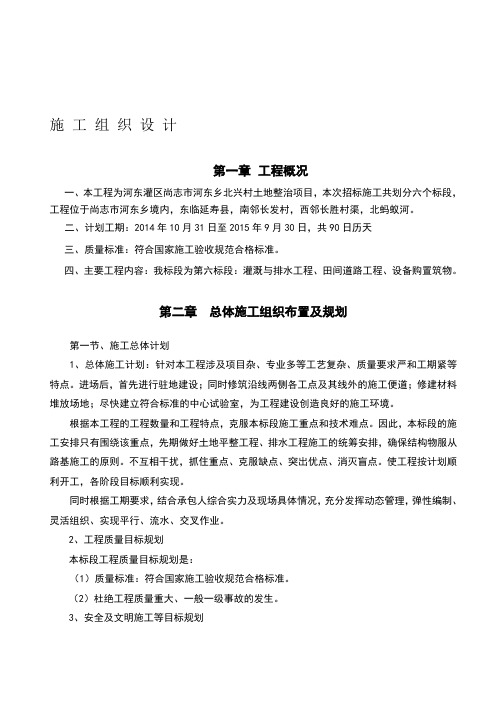 施 工 组 织 设 计

第一章 工程概况

一、本工程为河东灌区尚志市河东乡北兴村土地整治项目，本次招标施工共划分六个标段，工程位于尚志市河东乡境内，东临延寿县，南邻长发村，西邻长胜村渠，北蚂蚁河。

二、计划工期：2014 年 10 月 31 日至 2015 年 9 月 30 日，共 90 日历天

三、质量标准：符合国家施工验收规范合格标准。

四、主要工程内容：我标段为第六标段：灌溉与排水工程、田间道路工程、设备购置筑物。

第二章 总体施工组织布置及规划

第一节、施工总体计划

1、总体施工计划：针对本工程涉及项目杂、专业多等工艺复杂、质量要求严和工期紧等特点。进场后，首先进行驻地建设；同时修筑沿线两侧各工点及其线外的施工便道；修建材料堆放场地；尽快建立符合标准的中心试验室，为工程建设创造良好的施工环境。

根据本工程的工程数量和工程特点，克服本标段施工重点和技术难点。因此，本标段的施工安排只有围绕该重点，先期做好土地平整工程、排水工程施工的统筹安排，确保结构物服从路基施工的原则。不互相干扰，抓住重点、克服缺点、突出优点、消灭盲点。使工程按计划顺利开工，各阶段目标顺利实现。

同时根据工期要求，结合承包人综合实力及现场具体情况，充分发挥动态管理，弹性编制、灵活组织、实现平行、流水、交叉作业。

2、工程质量目标规划

本标段工程质量目标规划是：

（1）质量标准：符合国家施工验收规范合格标准。

（2）杜绝工程质量重大、一般一级事故的发生。

3、安全及文明施工等目标规划